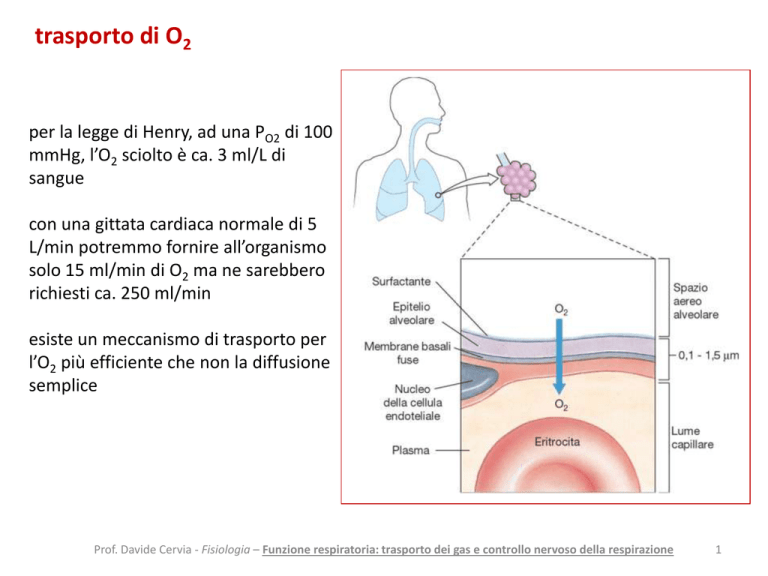 trasporto di $O_2$

per la legge di Henry, ad una $P_{O2}$ di 100 mmHg, l'$O_2$ sciolto è ca. 3 ml/L di sangue

con una gittata cardiaca normale di 5 L/min potremmo fornire all'organismo solo 15 ml/min di $O_2$ ma ne sarebbero richiesti ca. 250 ml/min

esiste un meccanismo di trasporto per l'$O_2$ più efficiente che non la diffusione semplice

Surfactante

Epitelio alveolare

Membrane basali fuse

Nucleo della cellula endoteliale

Plasma

$O_2$

$O_2$

Eritrocita

Spazio aereo alveolare

0,1 - 1,5 μm

Lume capillare

Prof. Davide Cervia - Fisiologia – Funzione respiratoria: trasporto dei gas e controllo nervoso della respirazione 1